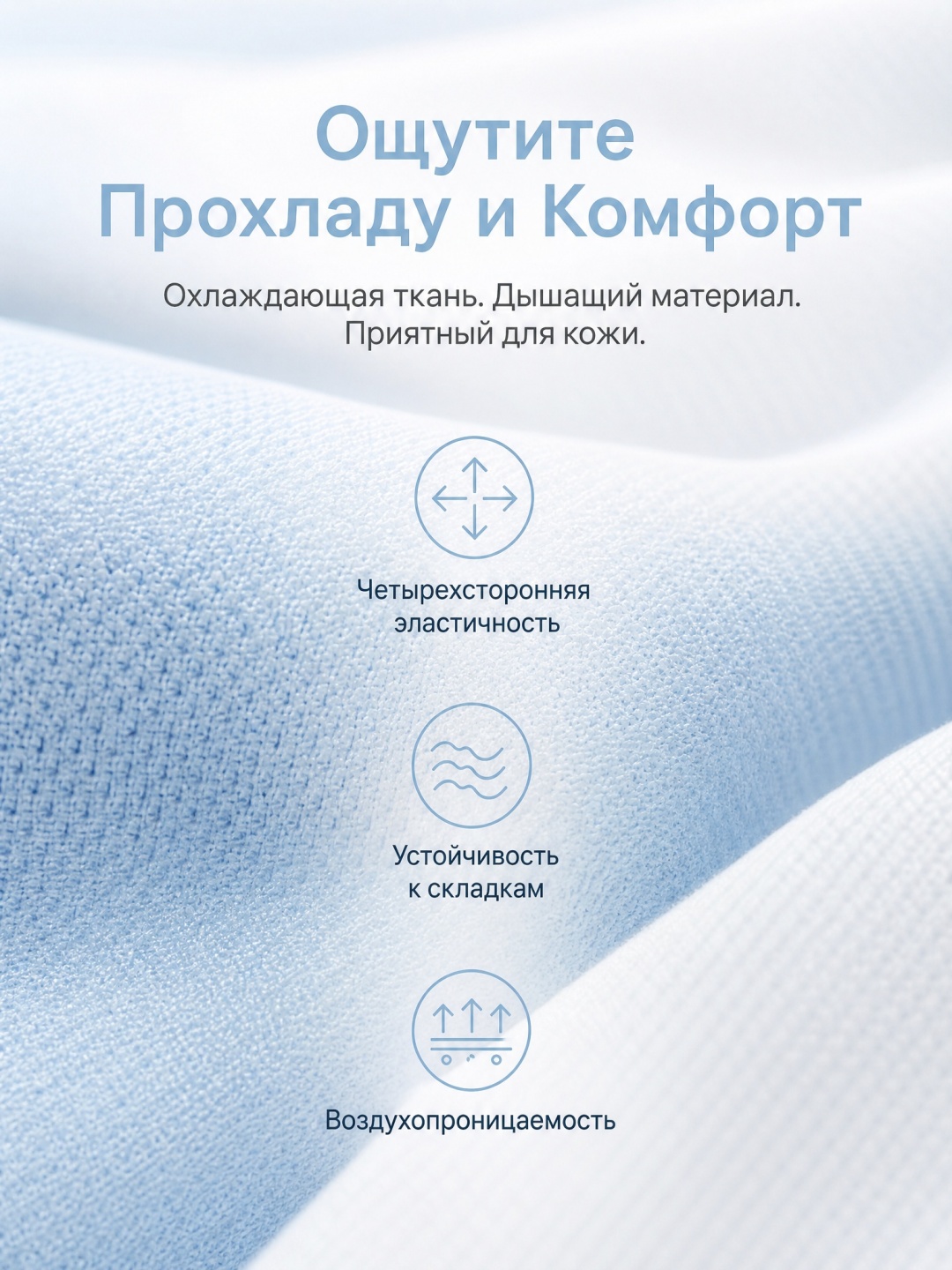 Ощутите Прохладу и Комфорт

Охлаждающая ткань. Дышащий материал. Приятный для кожи.

Четырехсторонняя эластичность

Устойчивость к складкам

Воздухопроницаемость